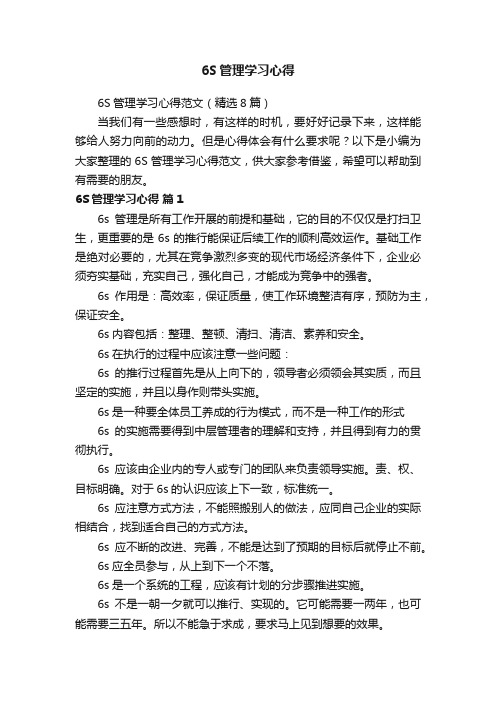 6S 管理学习心得

6S 管理学习心得范文（精选 8 篇）

当我们有一些感想时，有这样的时机，要好好记录下来，这样能够给人努力向前的动力。但是心得体会有什么要求呢？以下是小编为大家整理的 6S 管理学习心得范文，供大家参考借鉴，希望可以帮助到有需要的朋友。

6S 管理学习心得 篇 1

6s 管理是所有工作开展的前提和基础，它的目的不仅仅是打扫卫生，更重要的是 6s 的推行能保证后续工作的顺利高效运作。基础工作是绝对必要的，尤其在竞争激烈多变的现代市场经济条件下，企业必须夯实基础，充实自己，强化自己，才能成为竞争中的强者。

6s 作用是：高效率，保证质量，使工作环境整洁有序，预防为主，保证安全。

6s 内容包括：整理、整顿、清扫、清洁、素养和安全。

6s 在执行的过程中应该注意一些问题：

6s 的推行过程首先是从上向下的，领导者必须领会其实质，而且坚定的实施，并且以身作则带头实施。

6s 是一种要全体员工养成的行为模式，而不是一种工作的形式

6s 的实施需要得到中层管理者的理解和支持，并且得到有力的贯彻执行。

6s 应该由企业内的专人或专门的团队来负责领导实施。责、权、目标明确。对于 6s 的认识应该上下一致，标准统一。

6s 应注意方式方法，不能照搬别人的做法，应同自己企业的实际相结合，找到适合自己的方式方法。

6s 应不断的改进、完善，不能是达到了预期的目标后就停止不前。

6s 应全员参与，从上到下一个不落。

6s 是一个系统的工程，应该有计划的分步骤推进实施。

6s 不是一朝一夕就可以推行、实现的。它可能需要一两年，也可能需要三五年。所以不能急于求成，要求马上见到想要的效果。